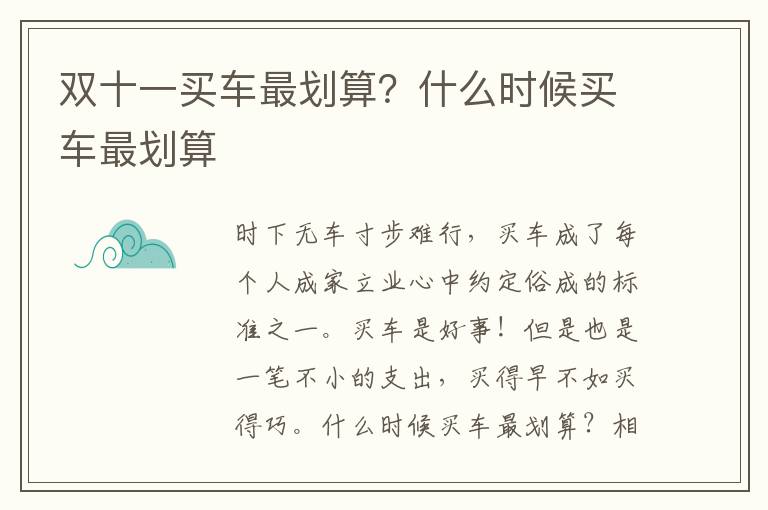 双十一买车最划算？什么时候买车最划算

时下无车寸步难行，买车成了每个人成家立业心中约定俗成的标准之一。买车是好事！但是也是一笔不小的支出，买得早不如买得巧。什么时候买车最划算？相